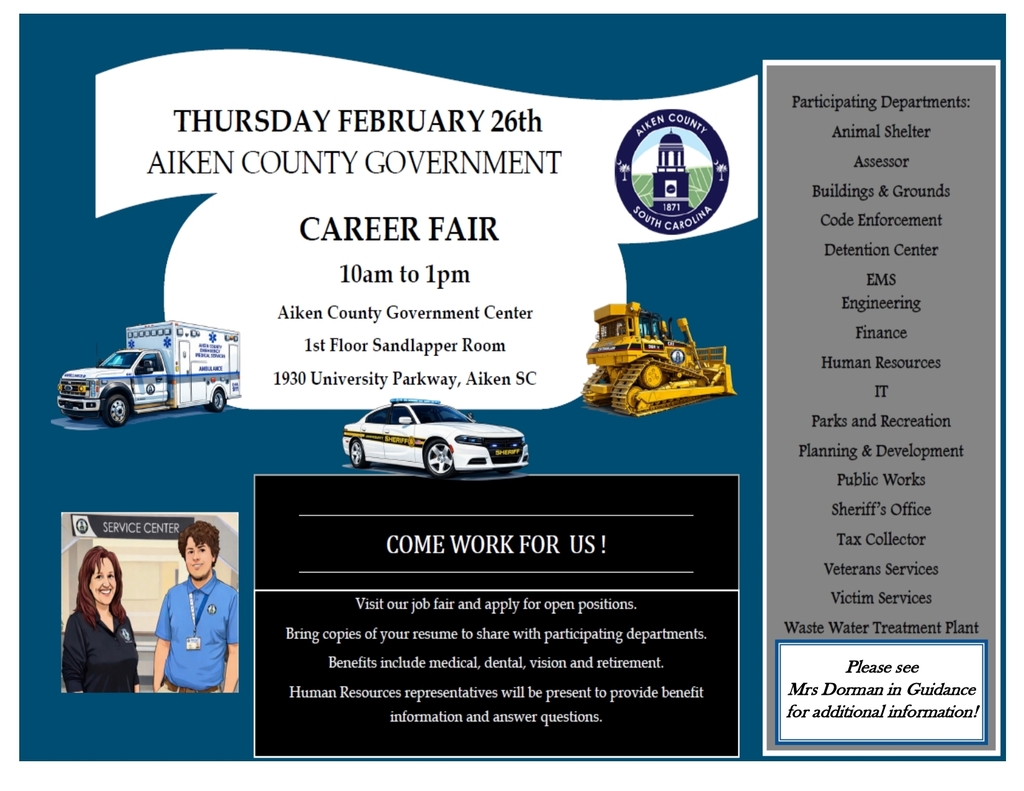 THURSDAY FEBRUARY 26th
AIKEN COUNTY GOVERNMENT

CAREER FAIR

10am to 1pm

Aiken County Government Center
1st Floor Sandlapper Room
1930 University Parkway, Aiken SC

AIKEN COUNTY
1871
SOUTH CAROLINA

AMBULANCE

SHERIFF

SERVICE CENTER

COME WORK FOR US !

Visit our job fair and apply for open positions.
Bring copies of your resume to share with participating departments.
Benefits include medical, dental, vision and retirement.
Human Resources representatives will be present to provide benefit information and answer questions.

Participating Departments:
Animal Shelter
Assessor
Buildings & Grounds
Code Enforcement
Detention Center
EMS
Engineering
Finance
Human Resources
IT
Parks and Recreation
Planning & Development
Public Works
Sheriff's Office
Tax Collector
Veterans Services
Victim Services
Waste Water Treatment Plant

Please see
Mrs Dorman in Guidance
for additional information!